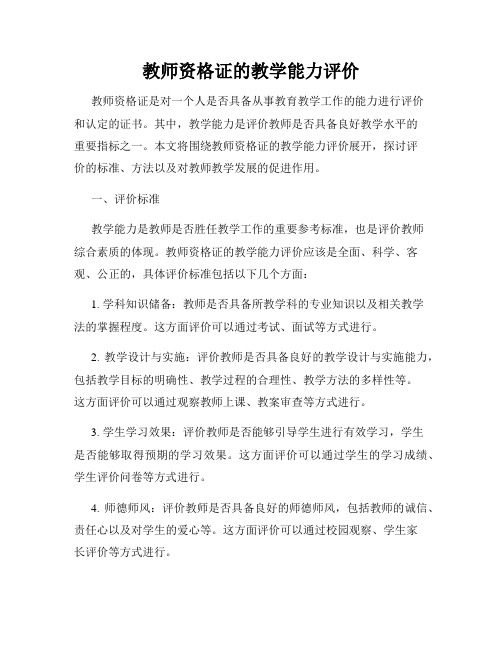 教师资格证的教学能力评价

教师资格证是对一个人是否具备从事教育教学工作的能力进行评价和认定的证书。其中，教学能力是评价教师是否具备良好教学水平的重要指标之一。本文将围绕教师资格证的教学能力评价展开，探讨评价的标准、方法以及对教师教学发展的促进作用。

一、评价标准

教学能力是教师是否胜任教学工作的重要参考标准，也是评价教师综合素质的体现。教师资格证的教学能力评价应该是全面、科学、客观、公正的，具体评价标准包括以下几个方面：

1. 学科知识储备：教师是否具备所教学科的专业知识以及相关教学法的掌握程度。这方面评价可以通过考试、面试等方式进行。

2. 教学设计与实施：评价教师是否具备良好的教学设计与实施能力，包括教学目标的明确性、教学过程的合理性、教学方法的多样性等。这方面评价可以通过观察教师上课、教案审查等方式进行。

3. 学生学习效果：评价教师是否能够引导学生进行有效学习，学生是否能够取得预期的学习效果。这方面评价可以通过学生的学习成绩、学生评价问卷等方式进行。

4. 师德师风：评价教师是否具备良好的师德师风，包括教师的诚信、责任心以及对学生的爱心等。这方面评价可以通过校园观察、学生家长评价等方式进行。